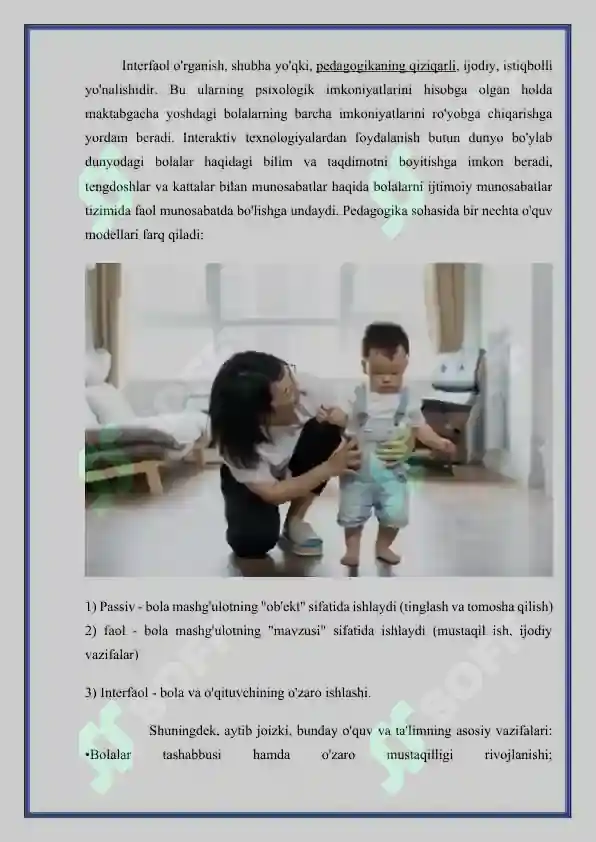 Interfaol o'rganish, shubha yo'qki, pedagogikaning qiziqarli, ijodiy, istiqbolli yo'nalishidir. Bu ularning psixologik imkoniyatlarini hisobga olgan holda maktabgacha yoshdagi bolalarning barcha imkoniyatlarini ro'yobga chiqarishga yordam beradi. Interaktiv texnologiyalardan foydalanish butun dunyo bo'ylab dunyodagi bolalar haqidagi bilim va taqdimotni boyitishga imkon beradi, tengdoshlar va kattalar bilan munosabatlar haqida bolalarni ijtimoiy munosabatlar tizimida faol munosabatda bo'lishga undaydi. Pedagogika sohasida bir nechta o'quv modellari farq qiladi:

1) Passiv - bola mashg'ulotning "ob'ekt" sifatida ishlaydi (tinglash va tomosha qilish) 2) faol - bola mashg'ulotning "mavzusi" sifatida ishlaydi (mustaqil ish, ijodiy vazifalar)

3) Interfaol - bola va o'qituvchining o'zaro ishlashi.

Shuningdek, aytib joizki, bunday o'quv va ta'limning asosiy vazifalari: •Bolalar tashabbusi hamda o'zaro mustaqilligi rivojlanishi;